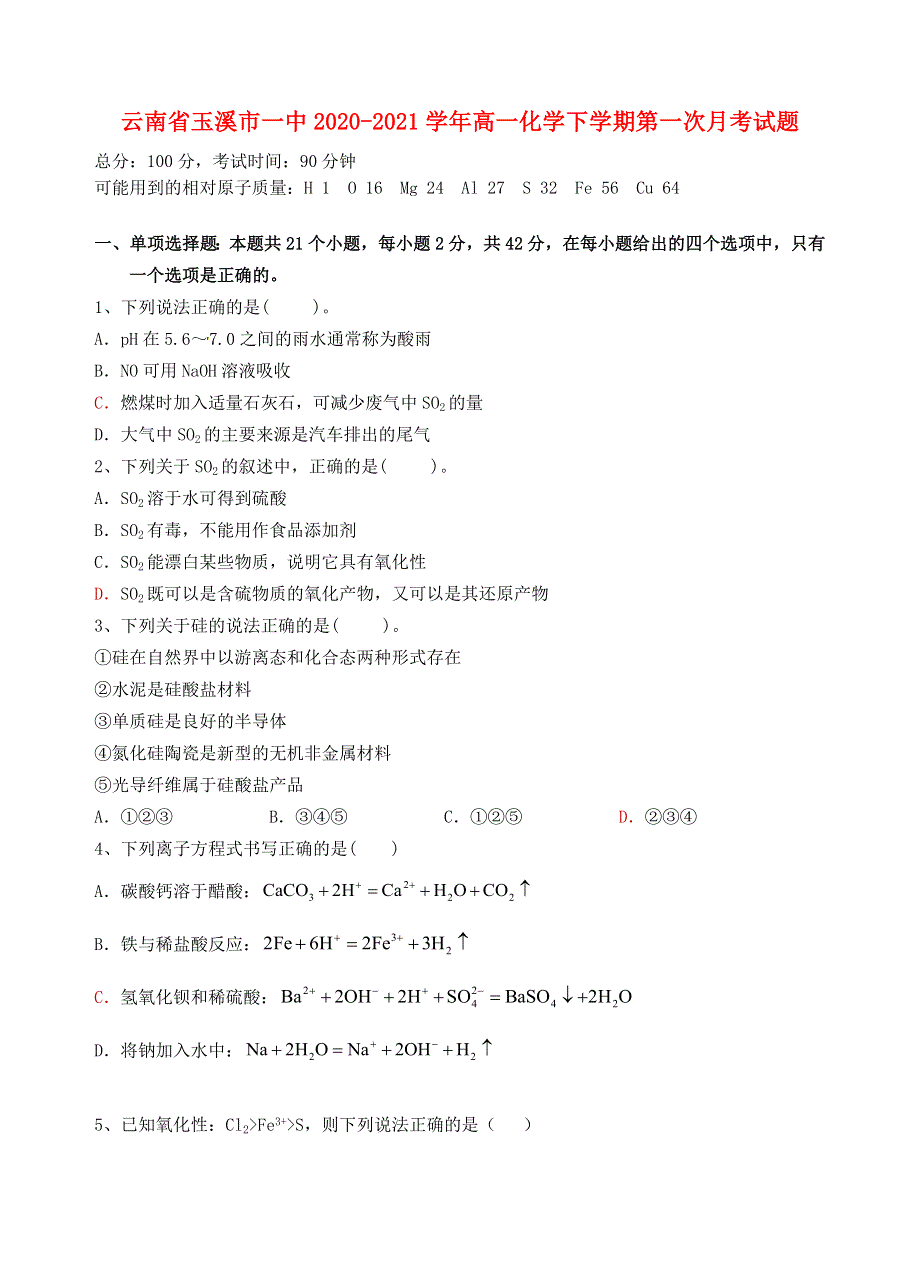 云南省玉溪市一中2020-2021学年高一化学下学期第一次月考试题

总分：100分，考试时间：90分钟

可能用到的相对原子质量：H 1　O 16　Mg 24　Al 27　S 32　Fe 56　Cu 64

一、单项选择题：本题共21个小题，每小题2分，共42分，在每小题给出的四个选项中，只有一个选项是正确的。

1、下列说法正确的是(　　)。

A．pH在5.6～7.0之间的雨水通常称为酸雨

B．NO可用NaOH溶液吸收

C．燃煤时加入适量石灰石，可减少废气中$SO_2$的量

D．大气中$SO_2$的主要来源是汽车排出的尾气

2、下列关于$SO_2$的叙述中，正确的是(　　)。

A．$SO_2$溶于水可得到硫酸

B．$SO_2$有毒，不能用作食品添加剂

C．$SO_2$能漂白某些物质，说明它具有氧化性

D．$SO_2$既可以是含硫物质的氧化产物，又可以是其还原产物

3、下列关于硅的说法正确的是(　　)。

①硅在自然界中以游离态和化合态两种形式存在

②水泥是硅酸盐材料

③单质硅是良好的半导体

④氮化硅陶瓷是新型的无机非金属材料

⑤光导纤维属于硅酸盐产品

A．①②③　　B．③④⑤　　C．①②⑤　　D．②③④

4、下列离子方程式书写正确的是(　　)

A．碳酸钙溶于醋酸：$CaCO_3+2H^+=Ca^{2+}+H_2O+CO_2\uparrow$

B．铁与稀盐酸反应：$2Fe+6H^+=2Fe^{3+}+3H_2\uparrow$

C．氢氧化钡和稀硫酸：$Ba^{2+}+2OH^-+2H^++SO_4^{2-}=BaSO_4\downarrow+2H_2O$

D．将钠加入水中：$Na+2H_2O=Na^++2OH^-+H_2\uparrow$

5、已知氧化性：$Cl_2>Fe^{3+}>S$，则下列说法正确的是（　　）